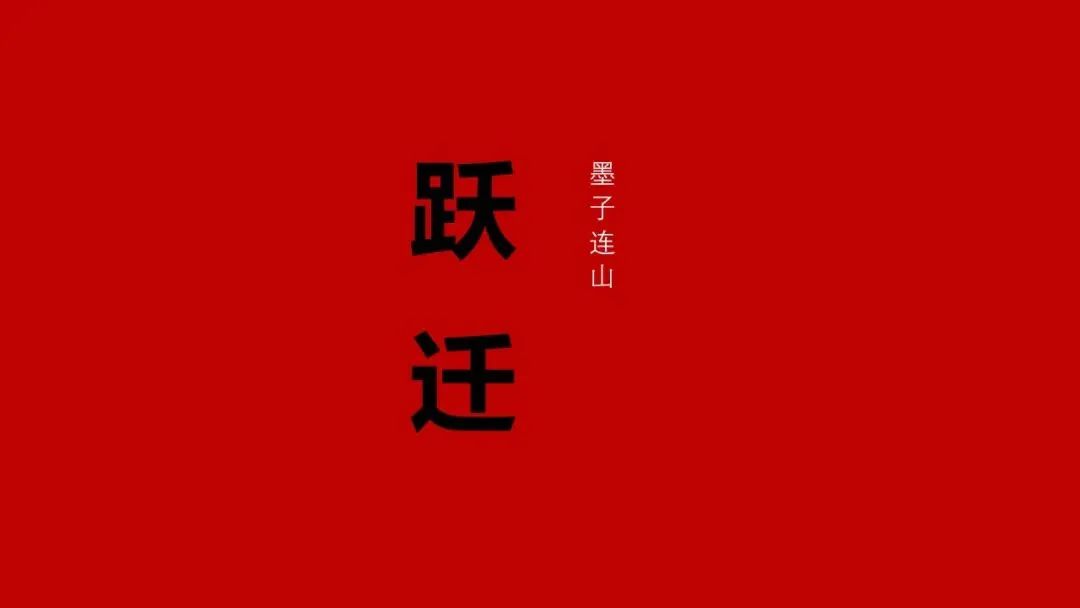 跃迁

墨子连山